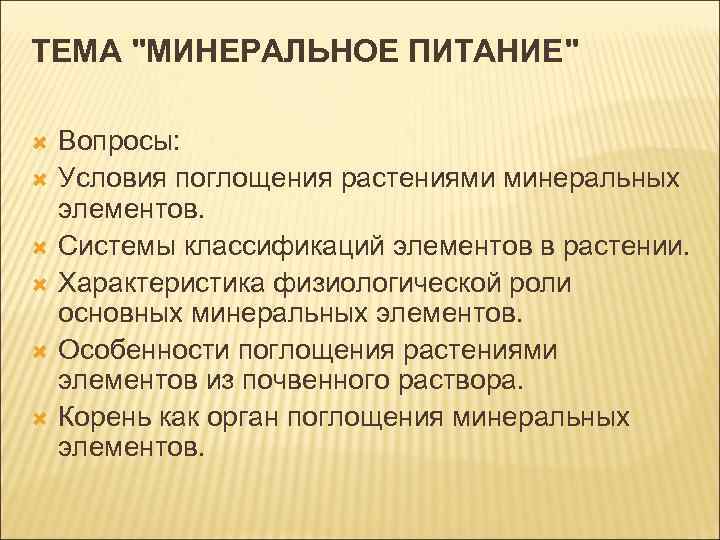 ТЕМА "МИНЕРАЛЬНОЕ ПИТАНИЕ"

Вопросы:
Условия поглощения растениями минеральных элементов.
Системы классификаций элементов в растении.
Характеристика физиологической роли основных минеральных элементов.
Особенности поглощения растениями элементов из почвенного раствора.
Корень как орган поглощения минеральных элементов.